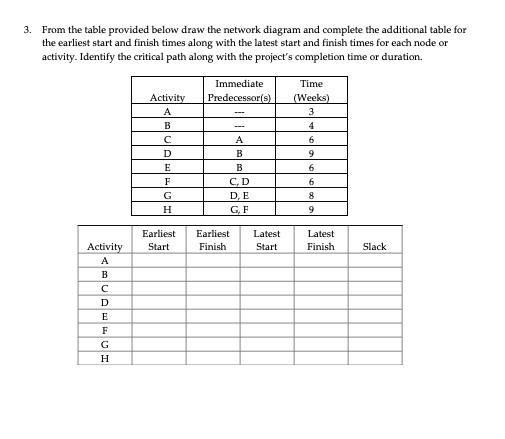 3. From the table provided below draw the network diagram and complete the additional table for the earliest start and finish times along with the latest start and finish times for each node or activity. Identify the critical path along with the project's completion time or duration.

| Activity | Immediate Predecessor(s) | Time (Weeks) |
|---|---|---|
| A | --- | 3 |
| B | --- | 4 |
| C | A | 6 |
| D | B | 9 |
| E | B | 6 |
| F | C, D | 6 |
| G | D, E | 8 |
| H | G, F | 9 |

| Activity | Earliest Start | Earliest Finish | Latest Start | Latest Finish | Slack |
|---|---|---|---|---|---|
| A | | | | | |
| B | | | | | |
| C | | | | | |
| D | | | | | |
| E | | | | | |
| F | | | | | |
| G | | | | | |
| H | | | | | |